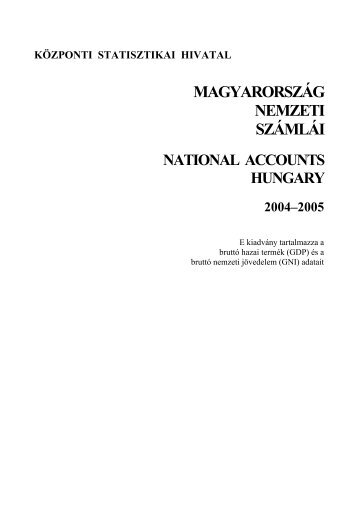 KÖZPONTI STATISZTIKAI HIVATAL

MAGYARORSZÁG
NEMZETI
SZÁMLÁI

NATIONAL ACCOUNTS
HUNGARY

2004–2005

E kiadvány tartalmazza a
bruttó hazai termék (GDP) és a
bruttó nemzeti jövedelem (GNI) adatait